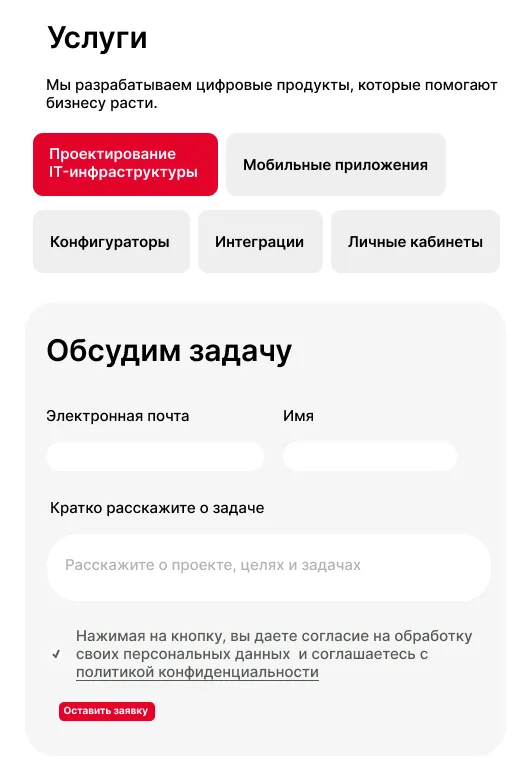 Услуги

Мы разрабатываем цифровые продукты, которые помогают бизнесу расти.

Проектирование IT-инфраструктуры

Мобильные приложения

Конфигураторы

Интеграции

Личные кабинеты

Обсудим задачу

Электронная почта

Имя

Кратко расскажите о задаче

Расскажите о проекте, целях и задачах

✓ Нажимая на кнопку, вы даете согласие на обработку своих персональных данных и соглашаетесь с политикой конфиденциальности

Оставить заявку